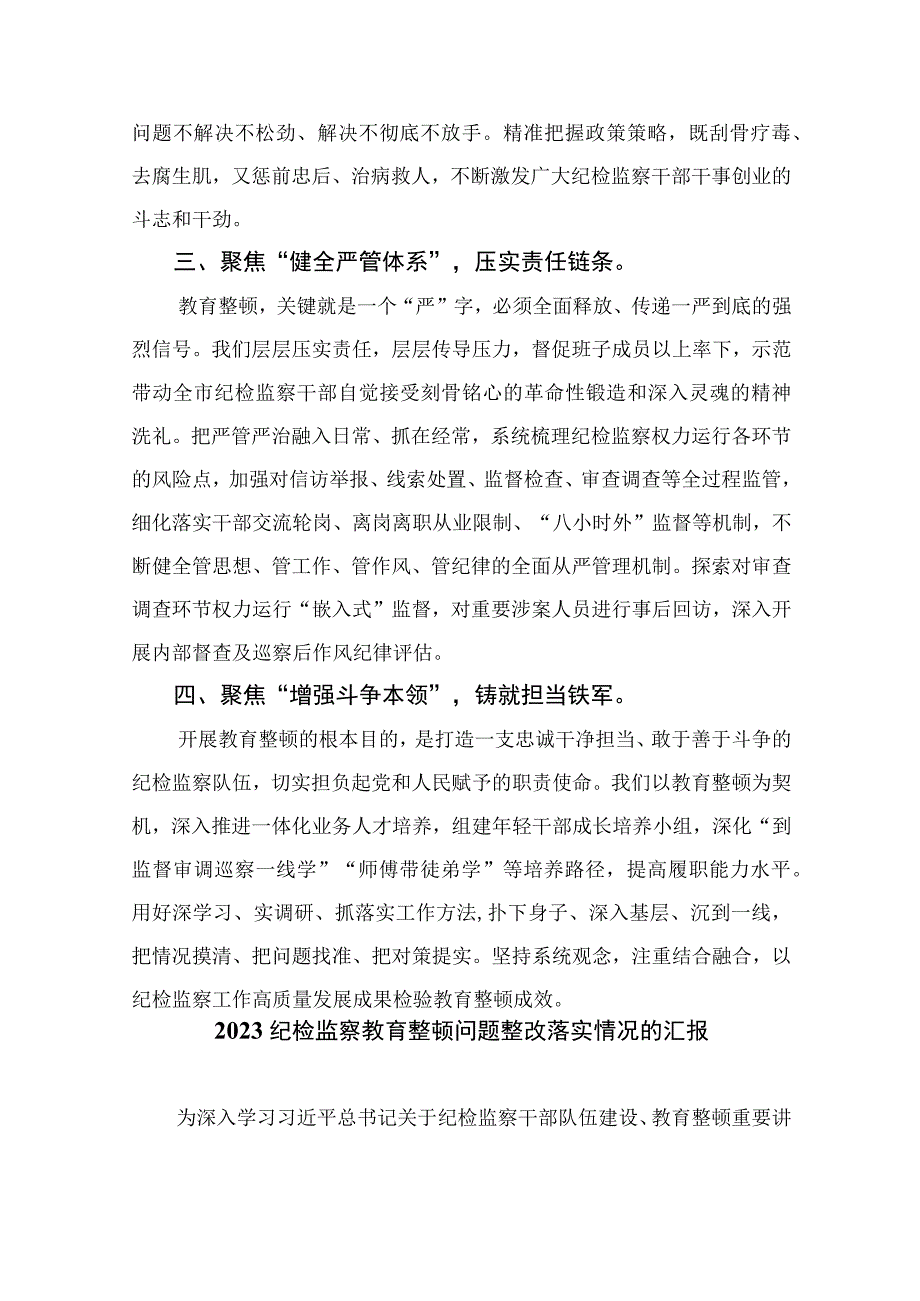 问题不解决不松劲、解决不彻底不放手。精准把握政策策略，既刮骨疗毒、去腐生肌，又惩前忠后、治病救人，不断激发广大纪检监察干部干事创业的斗志和干劲。

三、聚焦“健全严管体系”，压实责任链条。

教育整顿，关键就是一个“严”字，必须全面释放、传递一严到底的强烈信号。我们层层压实责任，层层传导压力，督促班子成员以上率下，示范带动全市纪检监察干部自觉接受刻骨铭心的革命性锻造和深入灵魂的精神洗礼。把严管严治融入日常、抓在经常，系统梳理纪检监察权力运行各环节的风险点，加强对信访举报、线索处置、监督检查、审查调查等全过程监管，细化落实干部交流轮岗、离岗离职从业限制、“八小时外”监督等机制，不断健全管思想、管工作、管作风、管纪律的全面从严管理机制。探索对审查调查环节权力运行“嵌入式”监督，对重要涉案人员进行事后回访，深入开展内部督查及巡察后作风纪律评估。

四、聚焦“增强斗争本领”，铸就担当铁军。

开展教育整顿的根本目的，是打造一支忠诚干净担当、敢于善于斗争的纪检监察队伍，切实担负起党和人民赋予的职责使命。我们以教育整顿为契机，深入推进一体化业务人才培养，组建年轻干部成长培养小组，深化“到监督审调巡察一线学”“师傅带徒弟学”等培养路径，提高履职能力水平。用好深学习、实调研、抓落实工作方法,扑下身子、深入基层、沉到一线，把情况摸清、把问题找准、把对策提实。坚持系统观念，注重结合融合，以纪检监察工作高质量发展成果检验教育整顿成效。

2023纪检监察教育整顿问题整改落实情况的汇报

为深入学习习近平总书记关于纪检监察干部队伍建设、教育整顿重要讲